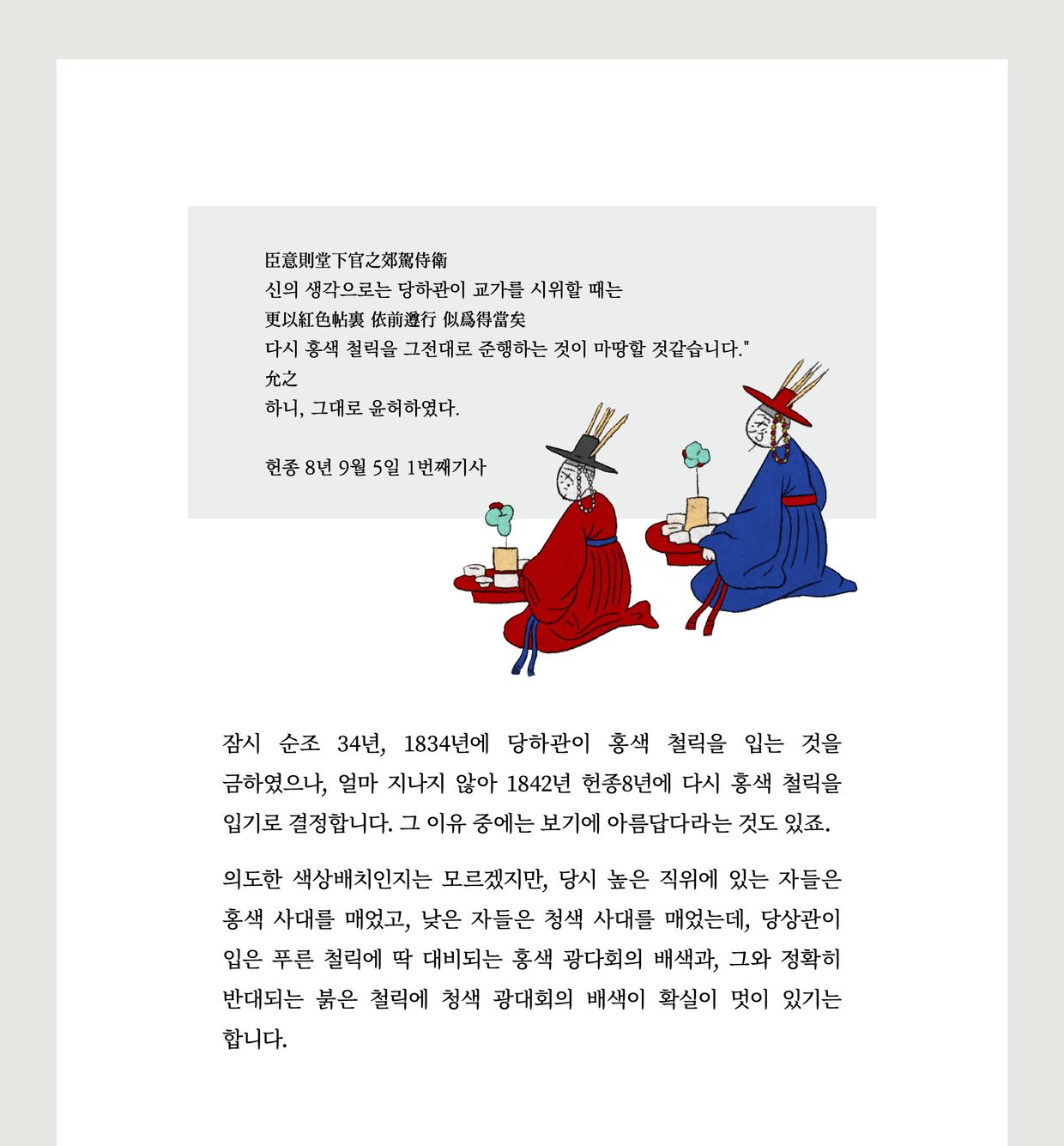 臣意則堂下官之郊駕侍衛
신의 생각으로는 당하관이 교가를 시위할 때는
更以紅色帖裏 依前遵行 似爲得當矣
다시 홍색 철릭을 그전대로 준행하는 것이 마땅할 것같습니다."
允之
하니, 그대로 윤허하였다.

헌종 8년 9월 5일 1번째기사

잠시 순조 34년, 1834년에 당하관이 홍색 철릭을 입는 것을 금하였으나, 얼마 지나지 않아 1842년 헌종8년에 다시 홍색 철릭을 입기로 결정합니다. 그 이유 중에는 보기에 아름답다라는 것도 있죠.

의도한 색상배치인지는 모르겠지만, 당시 높은 직위에 있는 자들은 홍색 사대를 매었고, 낮은 자들은 청색 사대를 매었는데, 당상관이 입은 푸른 철릭에 딱 대비되는 홍색 광다회의 배색과, 그와 정확히 반대되는 붉은 철릭에 청색 광대회의 배색이 확실이 멋이 있기는 합니다.